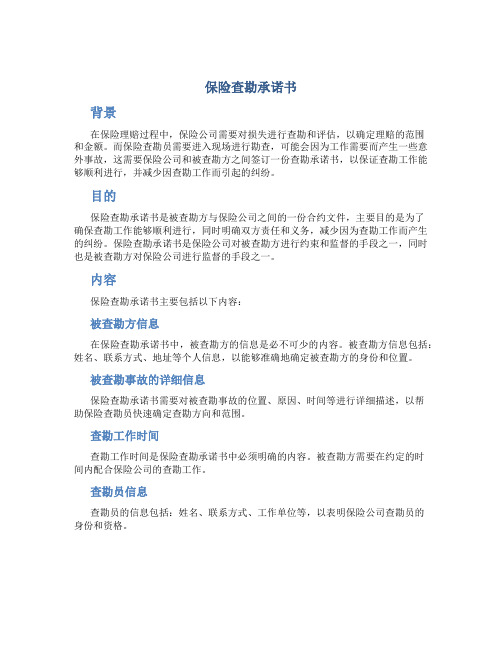 保险查勘承诺书

背景

在保险理赔过程中，保险公司需要对损失进行查勘和评估，以确定理赔的范围和金额。而保险查勘员需要进入现场进行勘查，可能会因为工作需要而产生一些意外事故，这需要保险公司和被查勘方之间签订一份查勘承诺书，以保证查勘工作能够顺利进行，并减少因查勘工作而引起的纠纷。

目的

保险查勘承诺书是被查勘方与保险公司之间的一份合约文件，主要目的是为了确保查勘工作能够顺利进行，同时明确双方责任和义务，减少因为查勘工作而产生的纠纷。保险查勘承诺书是保险公司对被查勘方进行约束和监督的手段之一，同时也是被查勘方对保险公司进行监督的手段之一。

内容

保险查勘承诺书主要包括以下内容：

被查勘方信息

在保险查勘承诺书中，被查勘方的信息是必不可少的内容。被查勘方信息包括：姓名、联系方式、地址等个人信息，以能够准确地确定被查勘方的身份和位置。

被查勘事故的详细信息

保险查勘承诺书需要对被查勘事故的位置、原因、时间等进行详细描述，以帮助保险查勘员快速确定查勘方向和范围。

查勘工作时间

查勘工作时间是保险查勘承诺书中必须明确的内容。被查勘方需要在约定的时间内配合保险公司的查勘工作。

查勘员信息

查勘员的信息包括：姓名、联系方式、工作单位等，以表明保险公司查勘员的身份和资格。